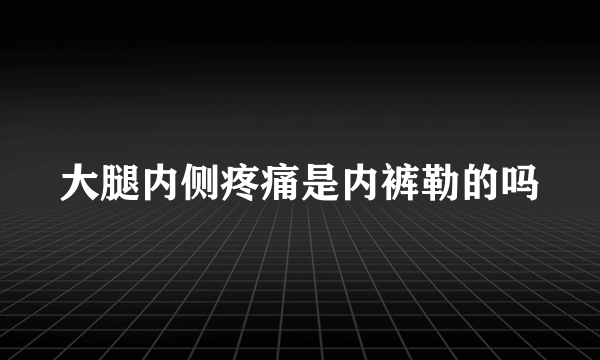 大腿内侧疼痛是内裤勒的吗